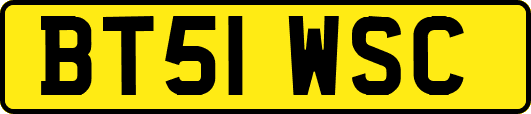 BT51 WSC